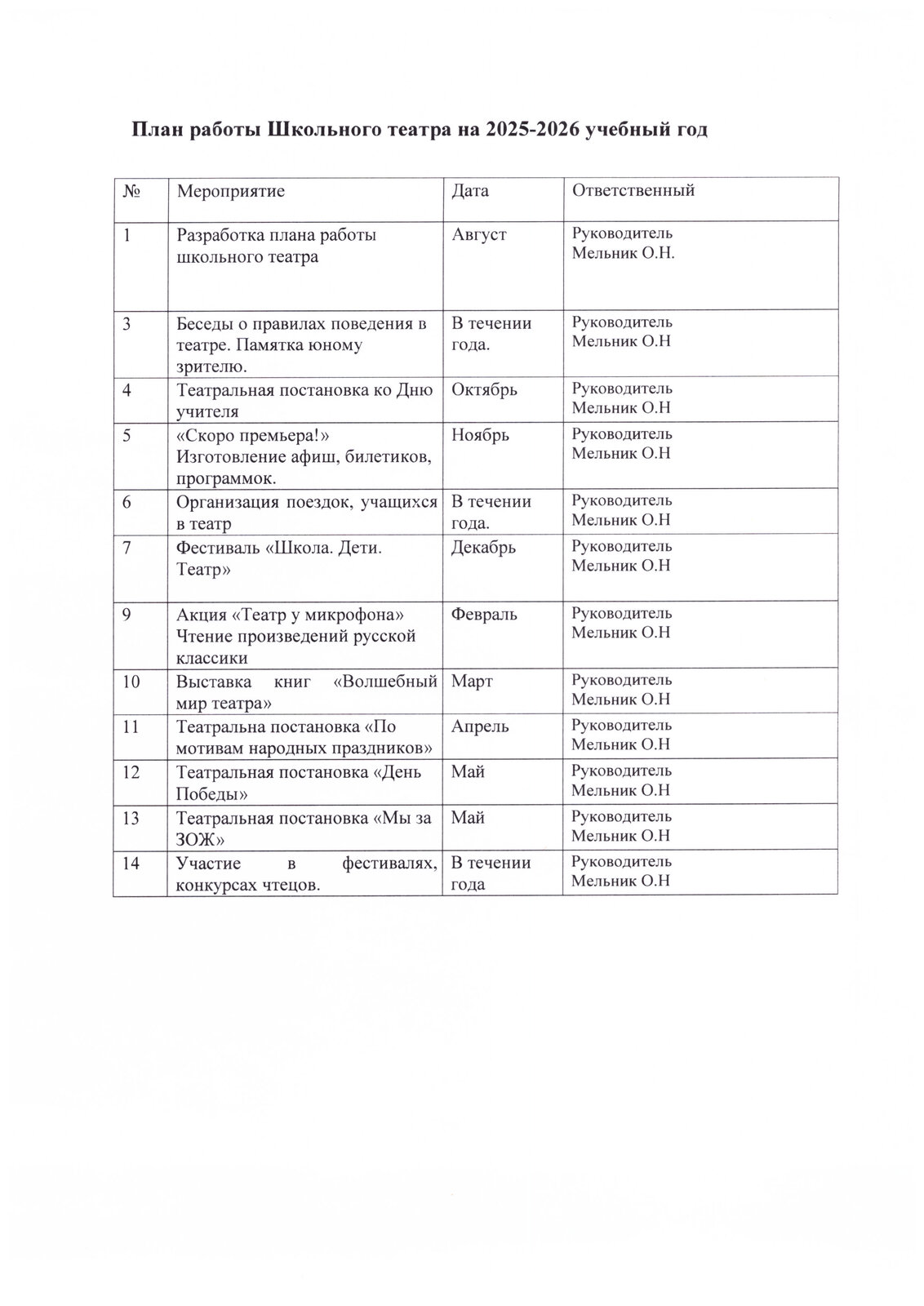 План работы Школьного театра на 2025-2026 учебный год

| № | Мероприятие | Дата | Ответственный |
|---|---|---|---|
| 1 | Разработка плана работы школьного театра | Август | Руководитель Мельник О.Н. |
| 3 | Беседы о правилах поведения в театре. Памятка юному зрителю. | В течении года. | Руководитель Мельник О.Н |
| 4 | Театральная постановка ко Дню учителя | Октябрь | Руководитель Мельник О.Н |
| 5 | «Скоро премьера!» Изготовление афиш, билетиков, программок. | Ноябрь | Руководитель Мельник О.Н |
| 6 | Организация поездок, учащихся в театр | В течении года. | Руководитель Мельник О.Н |
| 7 | Фестиваль «Школа. Дети. Театр» | Декабрь | Руководитель Мельник О.Н |
| 9 | Акция «Театр у микрофона» Чтение произведений русской классики | Февраль | Руководитель Мельник О.Н |
| 10 | Выставка книг «Волшебный мир театра» | Март | Руководитель Мельник О.Н |
| 11 | Театральна постановка «По мотивам народных праздников» | Апрель | Руководитель Мельник О.Н |
| 12 | Театральная постановка «День Победы» | Май | Руководитель Мельник О.Н |
| 13 | Театральная постановка «Мы за ЗОЖ» | Май | Руководитель Мельник О.Н |
| 14 | Участие в фестивалях, конкурсах чтецов. | В течении года | Руководитель Мельник О.Н |